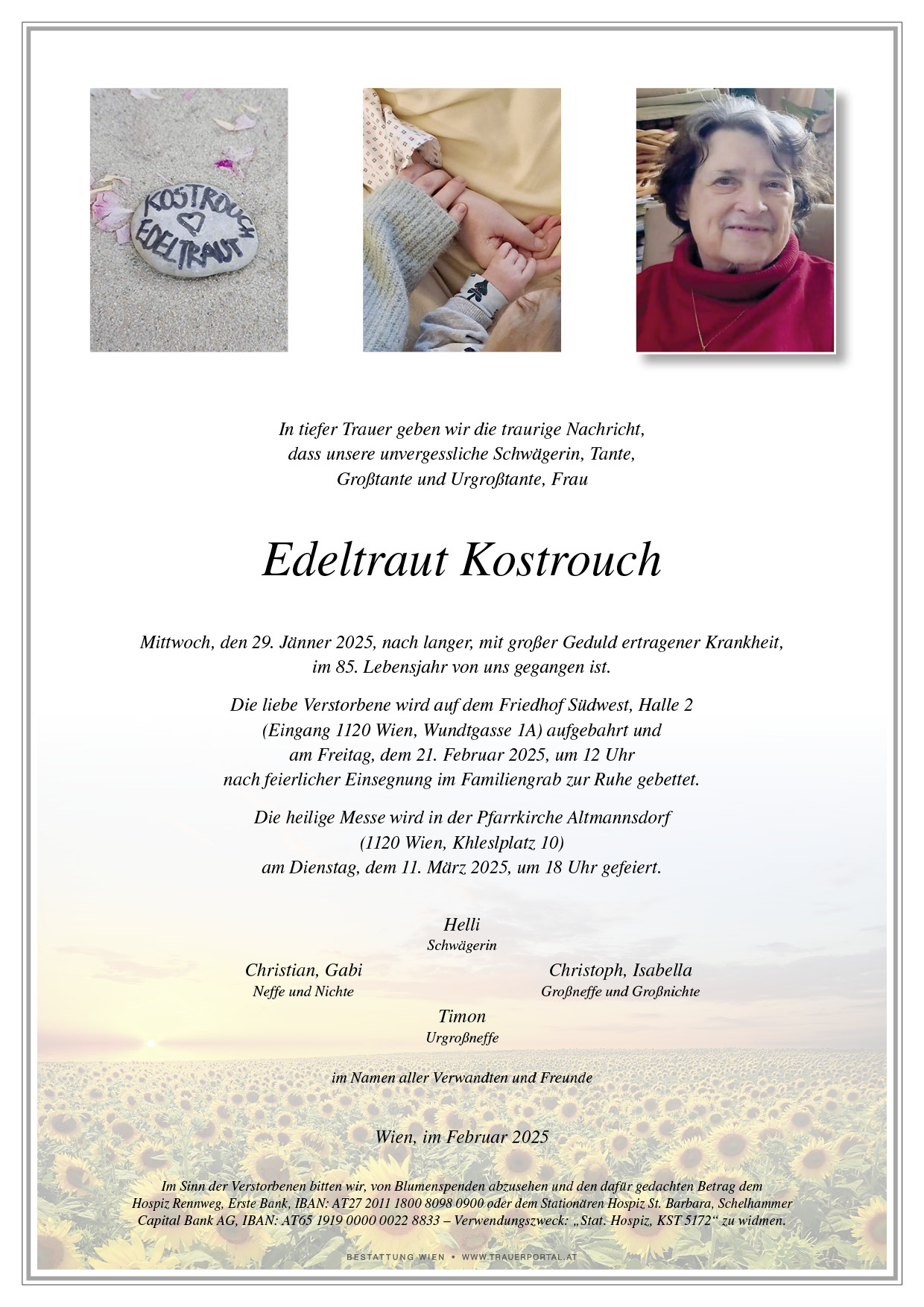 KOSTROUCH
EDELTRAUT

In tiefer Trauer geben wir die traurige Nachricht, dass unsere unvergessliche Schwägerin, Tante, Großtante und Urgroßtante, Frau

Edeltraut Kostrouch

Mittwoch, den 29. Jänner 2025, nach langer, mit großer Geduld ertragener Krankheit, im 85. Lebensjahr von uns gegangen ist.

Die liebe Verstorbene wird auf dem Friedhof Südwest, Halle 2 (Eingang 1120 Wien, Wundtgasse 1A) aufgebahrt und am Freitag, dem 21. Februar 2025, um 12 Uhr nach feierlicher Einsegnung im Familiengrab zur Ruhe gebettet.

Die heilige Messe wird in der Pfarrkirche Altmannsdorf (1120 Wien, Khleslplatz 10) am Dienstag, dem 11. März 2025, um 18 Uhr gefeiert.

Helli
Schwägerin

Christian, Gabi
Neffe und Nichte

Christoph, Isabella
Großneffe und Großnichte

Timon
Urgroßneffe

im Namen aller Verwandten und Freunde

Wien, im Februar 2025

Im Sinn der Verstorbenen bitten wir, von Blumenspenden abzusehen und den dafür gedachten Betrag dem Hospiz Rennweg, Erste Bank, IBAN: AT27 2011 1800 8098 0900 oder dem Stationären Hospiz St. Barbara, Schelhammer Capital Bank AG, IBAN: AT65 1919 0000 0022 8833 – Verwendungszweck: „Stat. Hospiz, KST 5172“ zu widmen.

BESTATTUNG WIEN • WWW.TRAUERPORTAL.AT